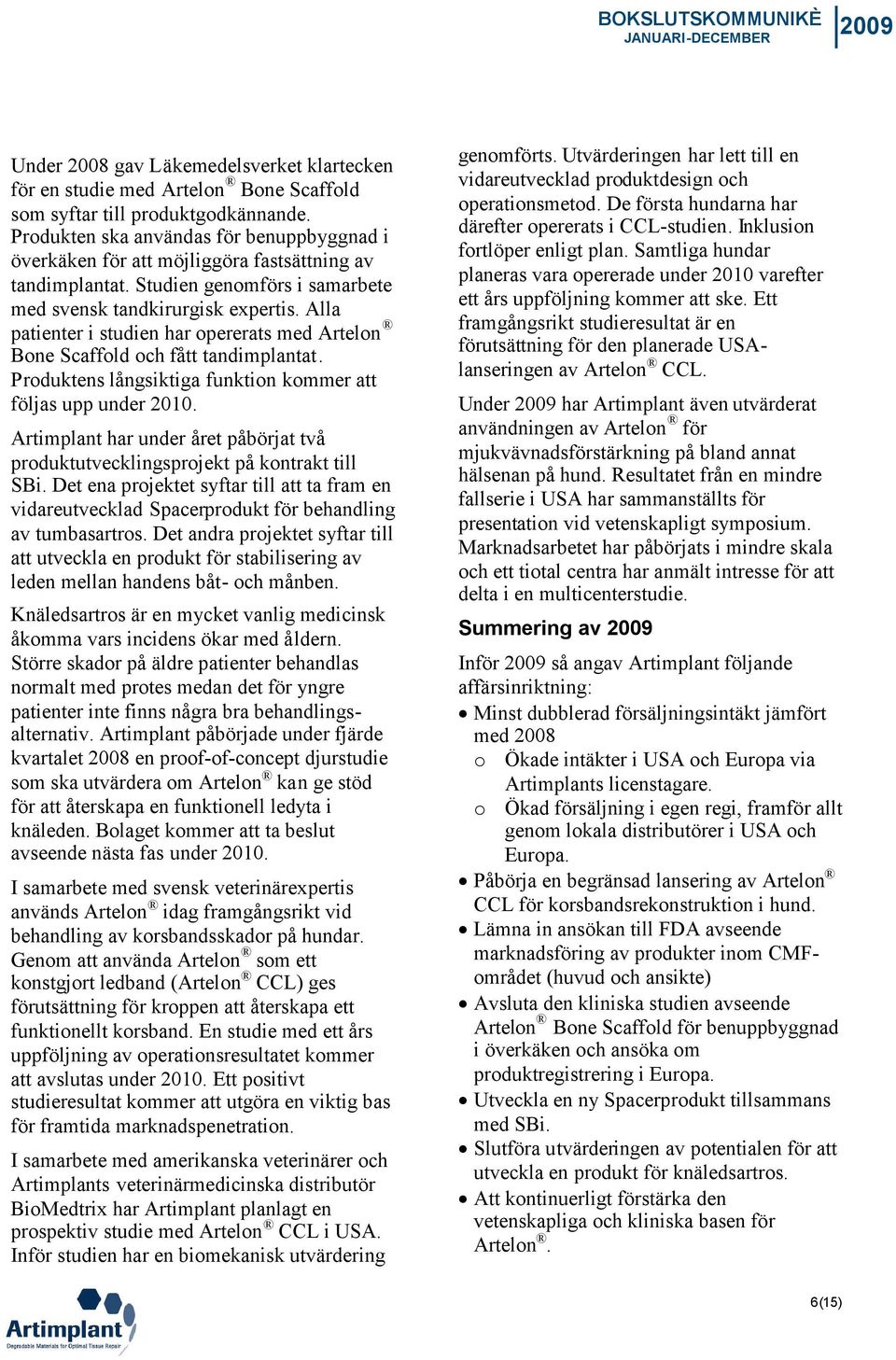 BOKSLUTSKOMMUNIKÈ
JANUARI-DECEMBER
2009

Under 2008 gav Läkemedelsverket klartecken för en studie med Artelon® Bone Scaffold som syftar till produktgodkännande. Produkten ska användas för benuppbyggnad i överkäken för att möjliggöra fastsättning av tandimplantat. Studien genomförs i samarbete med svensk tandkirurgisk expertis. Alla patienter i studien har opererats med Artelon® Bone Scaffold och fått tandimplantat. Produktens långsiktiga funktion kommer att följas upp under 2010.

Artimplant har under året påbörjat två produktutvecklingsprojekt på kontrakt till SBi. Det ena projektet syftar till att ta fram en vidareutvecklad Spacerprodukt för behandling av tumbasartros. Det andra projektet syftar till att utveckla en produkt för stabilisering av leden mellan handens båt- och månben.

Knäledsartros är en mycket vanlig medicinsk åkomma vars incidens ökar med åldern. Större skador på äldre patienter behandlas normalt med protes medan det för yngre patienter inte finns några bra behandlingsalternativ. Artimplant påbörjade under fjärde kvartalet 2008 en proof-of-concept djurstudie som ska utvärdera om Artelon® kan ge stöd för att återskapa en funktionell ledyta i knäleden. Bolaget kommer att ta beslut avseende nästa fas under 2010.

I samarbete med svensk veterinärexpertis används Artelon® idag framgångsrikt vid behandling av korsbandsskador på hundar. Genom att använda Artelon® som ett konstgjort ledband (Artelon® CCL) ges förutsättning för kroppen att återskapa ett funktionellt korsband. En studie med ett års uppföljning av operationsresultatet kommer att avslutas under 2010. Ett positivt studieresultat kommer att utgöra en viktig bas för framtida marknadspenetration.

I samarbete med amerikanska veterinärer och Artimplants veterinärmedicinska distributör BioMedtrix har Artimplant planlagt en prospektiv studie med Artelon® CCL i USA. Inför studien har en biomekanisk utvärdering genomförts. Utvärderingen har lett till en vidareutvecklad produktdesign och operationsmetod. De första hundarna har därefter opererats i CCL-studien. Inklusion fortlöper enligt plan. Samtliga hundar planeras vara opererade under 2010 varefter ett års uppföljning kommer att ske. Ett framgångsrikt studieresultat är en förutsättning för den planerade USA-lanseringen av Artelon® CCL.

Under 2009 har Artimplant även utvärderat användningen av Artelon® för mjukvävnadsförstärkning på bland annat hälsenan på hund. Resultatet från en mindre fallserie i USA har sammanställts för presentation vid vetenskapligt symposium. Marknadsarbetet har påbörjats i mindre skala och ett tiotal centra har anmält intresse för att delta i en multicenterstudie.

Summering av 2009

Inför 2009 så angav Artimplant följande affärsinriktning:
• Minst dubblerad försäljningsintäkt jämfört med 2008
  o Ökade intäkter i USA och Europa via Artimplants licenstagare.
  o Ökad försäljning i egen regi, framför allt genom lokala distributörer i USA och Europa.
• Påbörja en begränsad lansering av Artelon® CCL för korsbandsrekonstruktion i hund.
• Lämna in ansökan till FDA avseende marknadsföring av produkter inom CMF-området (huvud och ansikte)
• Avsluta den kliniska studien avseende Artelon® Bone Scaffold för benuppbyggnad i överkäken och ansöka om produktregistrering i Europa.
• Utveckla en ny Spacerprodukt tillsammans med SBi.
• Slutföra utvärderingen av potentialen för att utveckla en produkt för knäledsartros.
• Att kontinuerligt förstärka den vetenskapliga och kliniska basen för Artelon®.

Artimplant
Degradable Materials for Optimal Tissue Repair

6(15)